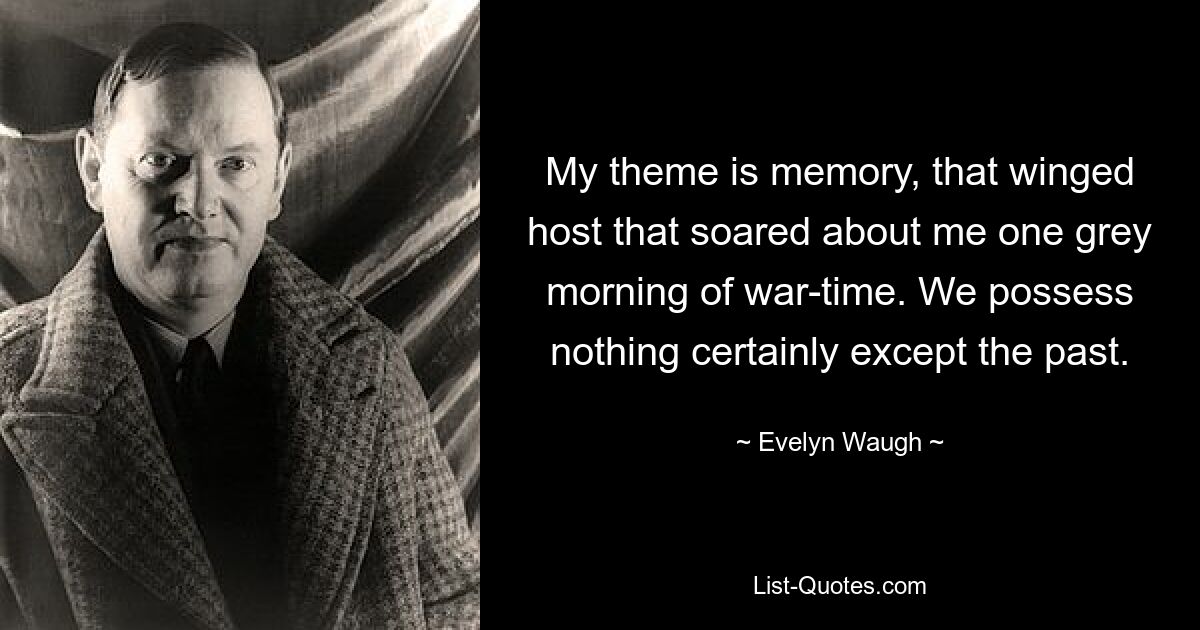 My theme is memory, that winged host that soared about me one grey morning of war-time. We possess nothing certainly except the past.

~ Evelyn Waugh ~

List-Quotes.com